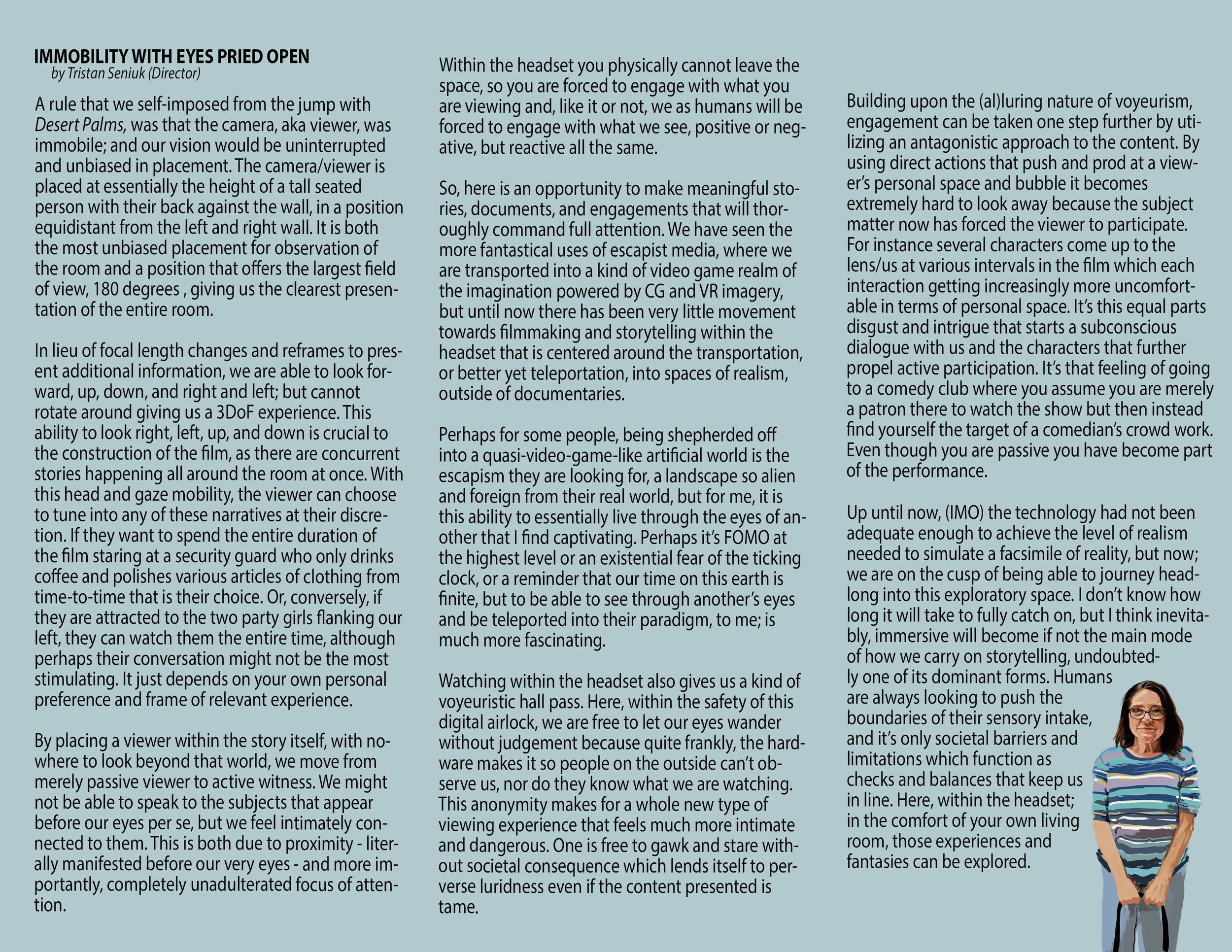 IMMOBILITY WITH EYES PRIED OPEN
by Tristan Seniuk (Director)

A rule that we self-imposed from the jump with Desert Palms, was that the camera, aka viewer, was immobile; and our vision would be uninterrupted and unbiased in placement. The camera/viewer is placed at essentially the height of a tall seated person with their back against the wall, in a position equidistant from the left and right wall. It is both the most unbiased placement for observation of the room and a position that offers the largest field of view, 180 degrees , giving us the clearest presentation of the entire room.

In lieu of focal length changes and reframes to present additional information, we are able to look forward, up, down, and right and left; but cannot rotate around giving us a 3DoF experience. This ability to look right, left, up, and down is crucial to the construction of the film, as there are concurrent stories happening all around the room at once. With this head and gaze mobility, the viewer can choose to tune into any of these narratives at their discretion. If they want to spend the entire duration of the film staring at a security guard who only drinks coffee and polishes various articles of clothing from time-to-time that is their choice. Or, conversely, if they are attracted to the two party girls flanking our left, they can watch them the entire time, although perhaps their conversation might not be the most stimulating. It just depends on your own personal preference and frame of relevant experience.

By placing a viewer within the story itself, with nowhere to look beyond that world, we move from merely passive viewer to active witness. We might not be able to speak to the subjects that appear before our eyes per se, but we feel intimately connected to them. This is both due to proximity - literally manifested before our very eyes - and more importantly, completely unadulterated focus of attention.

Within the headset you physically cannot leave the space, so you are forced to engage with what you are viewing and, like it or not, we as humans will be forced to engage with what we see, positive or negative, but reactive all the same.

So, here is an opportunity to make meaningful stories, documents, and engagements that will thoroughly command full attention. We have seen the more fantastical uses of escapist media, where we are transported into a kind of video game realm of the imagination powered by CG and VR imagery, but until now there has been very little movement towards filmmaking and storytelling within the headset that is centered around the transportation, or better yet teleportation, into spaces of realism, outside of documentaries.

Perhaps for some people, being shepherded off into a quasi-video-game-like artificial world is the escapism they are looking for, a landscape so alien and foreign from their real world, but for me, it is this ability to essentially live through the eyes of another that I find captivating. Perhaps it's FOMO at the highest level or an existential fear of the ticking clock, or a reminder that our time on this earth is finite, but to be able to see through another's eyes and be teleported into their paradigm, to me; is much more fascinating.

Watching within the headset also gives us a kind of voyeuristic hall pass. Here, within the safety of this digital airlock, we are free to let our eyes wander without judgement because quite frankly, the hardware makes it so people on the outside can't observe us, nor do they know what we are watching. This anonymity makes for a whole new type of viewing experience that feels much more intimate and dangerous. One is free to gawk and stare without societal consequence which lends itself to perverse luridness even if the content presented is tame.

Building upon the (al)luring nature of voyeurism, engagement can be taken one step further by utilizing an antagonistic approach to the content. By using direct actions that push and prod at a viewer's personal space and bubble it becomes extremely hard to look away because the subject matter now has forced the viewer to participate. For instance several characters come up to the lens/us at various intervals in the film which each interaction getting increasingly more uncomfortable in terms of personal space. It's this equal parts disgust and intrigue that starts a subconscious dialogue with us and the characters that further propel active participation. It's that feeling of going to a comedy club where you assume you are merely a patron there to watch the show but then instead find yourself the target of a comedian's crowd work. Even though you are passive you have become part of the performance.

Up until now, (IMO) the technology had not been adequate enough to achieve the level of realism needed to simulate a facsimile of reality, but now; we are on the cusp of being able to journey headlong into this exploratory space. I don't know how long it will take to fully catch on, but I think inevitably, immersive will become if not the main mode of how we carry on storytelling, undoubtedly one of its dominant forms. Humans are always looking to push the boundaries of their sensory intake, and it's only societal barriers and limitations which function as checks and balances that keep us in line. Here, within the headset; in the comfort of your own living room, those experiences and fantasies can be explored.